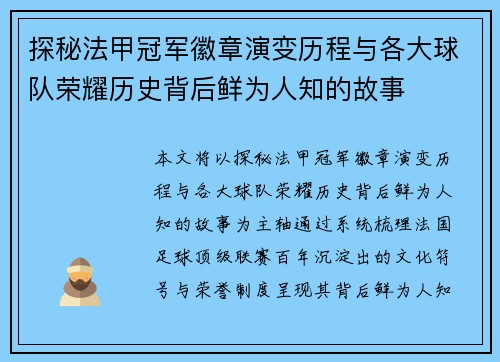 探秘法甲冠军徽章演变历程与各大球队荣耀历史背后鲜为人知的故事

本文将以探秘法甲冠军徽章演变历程与各大球队荣耀历史背后鲜为人知的故事为主轴通过系统梳理法国足球顶级联赛百年沉淀出的文化符号与荣誉制度呈现其背后鲜为人知